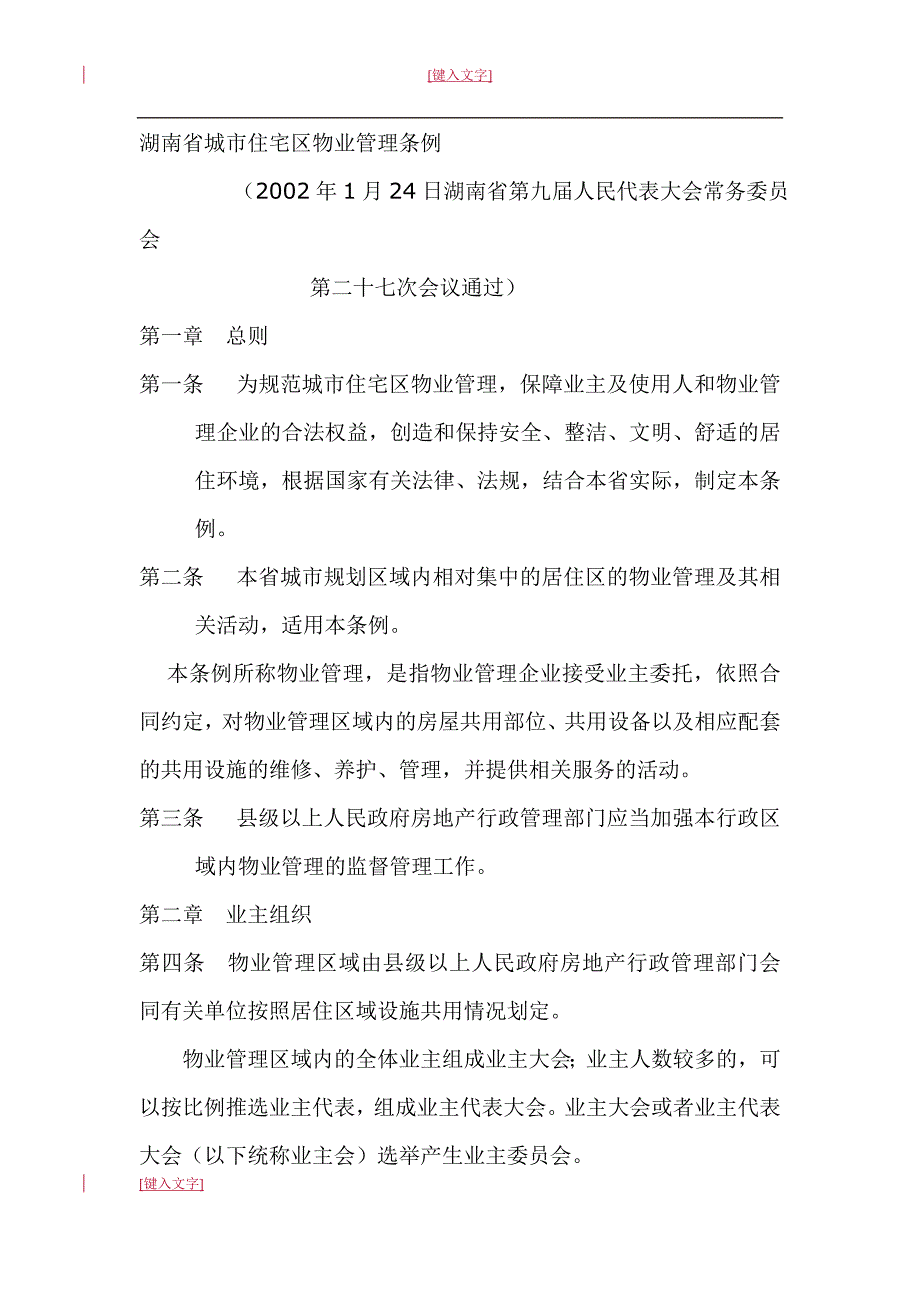 [键入文字]

湖南省城市住宅区物业管理条例

（2002 年 1 月 24 日湖南省第九届人民代表大会常务委员会

第二十七次会议通过）

第一章　总则

第一条　为规范城市住宅区物业管理，保障业主及使用人和物业管理企业的合法权益，创造和保持安全、整洁、文明、舒适的居住环境，根据国家有关法律、法规，结合本省实际，制定本条例。

第二条　本省城市规划区域内相对集中的居住区的物业管理及其相关活动，适用本条例。

本条例所称物业管理，是指物业管理企业接受业主委托，依照合同约定，对物业管理区域内的房屋共用部位、共用设备以及相应配套的共用设施的维修、养护、管理，并提供相关服务的活动。

第三条　县级以上人民政府房地产行政管理部门应当加强本行政区域内物业管理的监督管理工作。

第二章　业主组织

第四条　物业管理区域由县级以上人民政府房地产行政管理部门会同有关单位按照居住区域设施共用情况划定。

物业管理区域内的全体业主组成业主大会；业主人数较多的，可以按比例推选业主代表，组成业主代表大会。业主大会或者业主代表大会（以下统称业主会）选举产生业主委员会。

[键入文字]